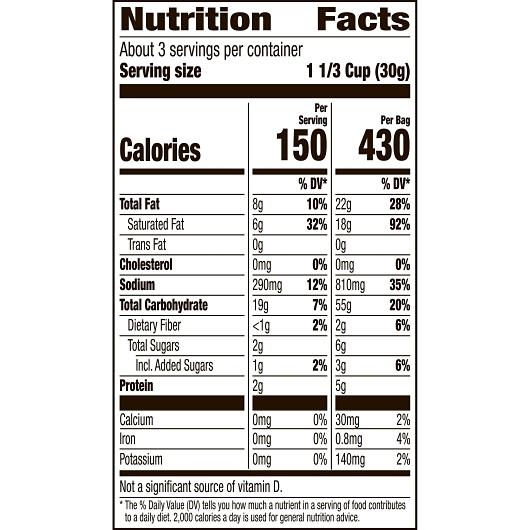 Nutrition Facts

About 3 servings per container
Serving size 1 1/3 Cup (30g)

|  | Per Serving |  | Per Bag |  |
|---|---|---|---|---|
| Calories | 150 |  | 430 |  |
|  |  | % DV* |  | % DV* |
| Total Fat | 8g | 10% | 22g | 28% |
| Saturated Fat | 6g | 32% | 18g | 92% |
| Trans Fat | 0g |  | 0g |  |
| Cholesterol | 0mg | 0% | 0mg | 0% |
| Sodium | 290mg | 12% | 810mg | 35% |
| Total Carbohydrate | 19g | 7% | 55g | 20% |
| Dietary Fiber | <1g | 2% | 2g | 6% |
| Total Sugars | 2g |  | 6g |  |
| Incl. Added Sugars | 1g | 2% | 3g | 6% |
| Protein | 2g |  | 5g |  |
| Calcium | 0mg | 0% | 30mg | 2% |
| Iron | 0mg | 0% | 0.8mg | 4% |
| Potassium | 0mg | 0% | 140mg | 2% |

Not a significant source of vitamin D.

* The % Daily Value (DV) tells you how much a nutrient in a serving of food contributes to a daily diet. 2,000 calories a day is used for general nutrition advice.